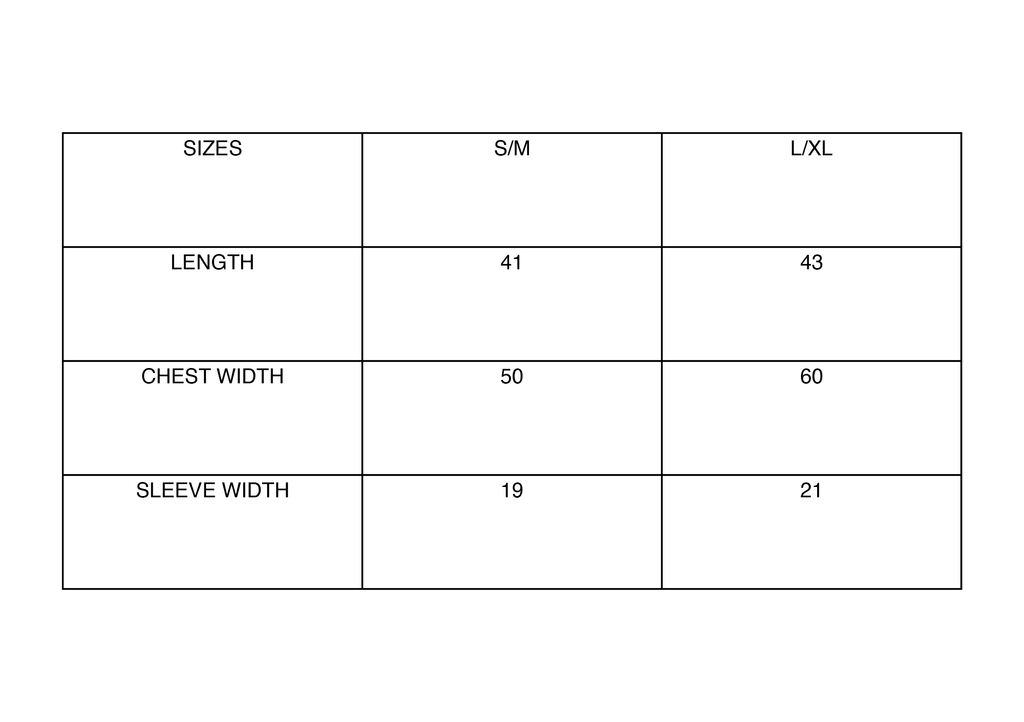 | SIZES | S/M | L/XL |
|---|---|---|
| LENGTH | 41 | 43 |
| CHEST WIDTH | 50 | 60 |
| SLEEVE WIDTH | 19 | 21 |